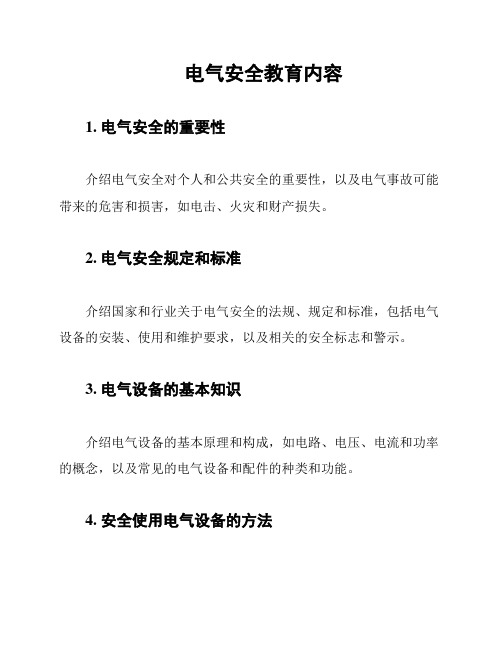 电气安全教育内容

1. 电气安全的重要性

介绍电气安全对个人和公共安全的重要性，以及电气事故可能带来的危害和损害，如电击、火灾和财产损失。

2. 电气安全规定和标准

介绍国家和行业关于电气安全的法规、规定和标准，包括电气设备的安装、使用和维护要求，以及相关的安全标志和警示。

3. 电气设备的基本知识

介绍电气设备的基本原理和构成，如电路、电压、电流和功率的概念，以及常见的电气设备和配件的种类和功能。

4. 安全使用电气设备的方法